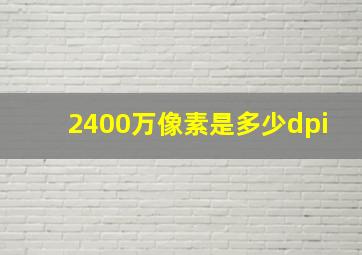 2400万像素是多少dpi